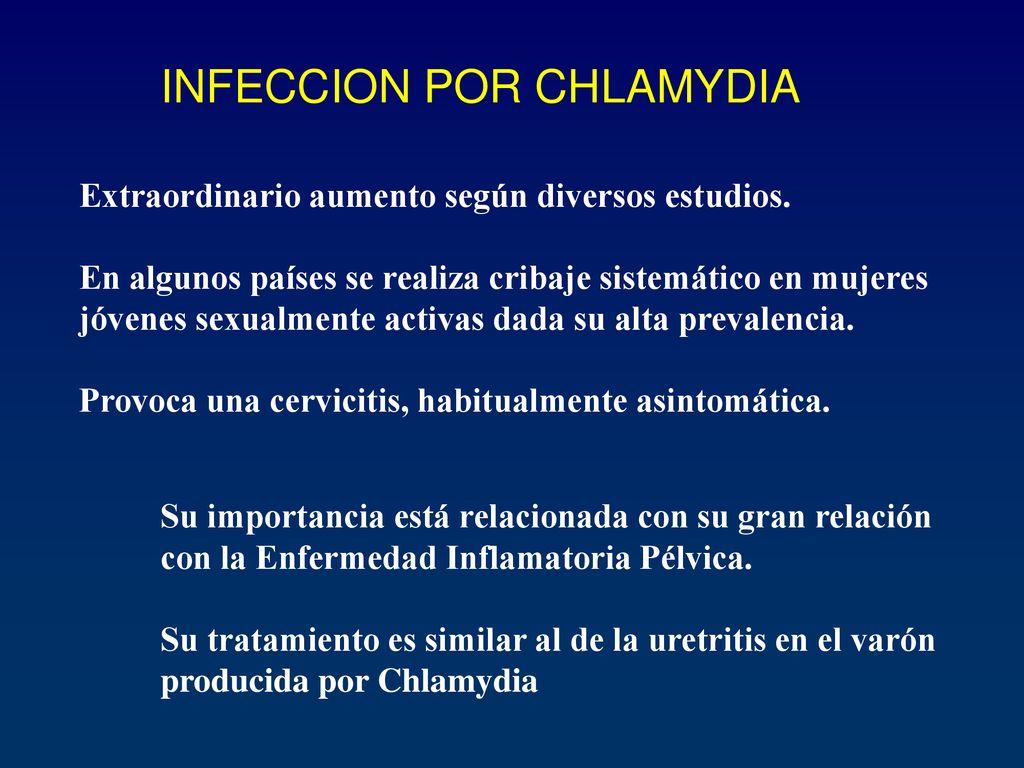 INFECCION POR CHLAMYDIA

Extraordinario aumento según diversos estudios.

En algunos países se realiza cribaje sistemático en mujeres jóvenes sexualmente activas dada su alta prevalencia.

Provoca una cervicitis, habitualmente asintomática.

Su importancia está relacionada con su gran relación con la Enfermedad Inflamatoria Pélvica.

Su tratamiento es similar al de la uretritis en el varón producida por Chlamydia